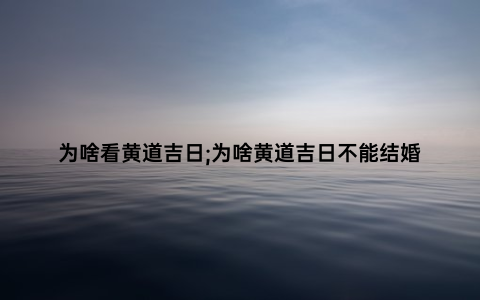 为啥看黄道吉日;为啥黄道吉日不能结婚